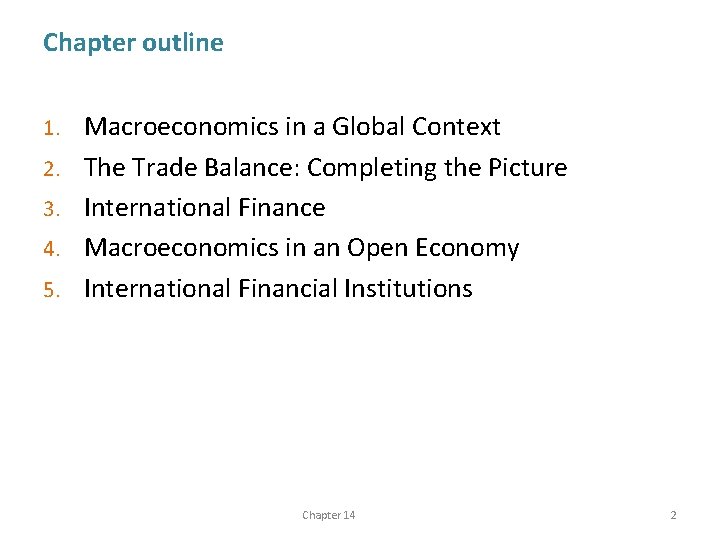 Chapter outline

1. Macroeconomics in a Global Context
2. The Trade Balance: Completing the Picture
3. International Finance
4. Macroeconomics in an Open Economy
5. International Financial Institutions

Chapter 14

2